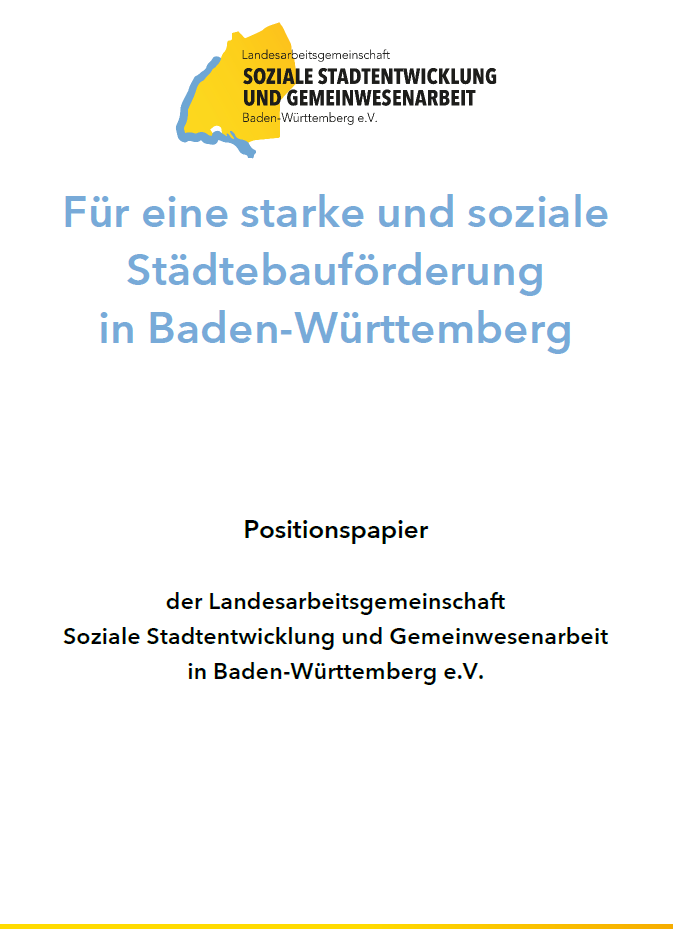 Landesarbeitsgemeinschaft
SOZIALE STADTENTWICKLUNG
UND GEMEINWESENARBEIT
Baden-Württemberg e.V.

Für eine starke und soziale
Städtebauförderung
in Baden-Württemberg

Positionspapier

der Landesarbeitsgemeinschaft
Soziale Stadtentwicklung und Gemeinwesenarbeit
in Baden-Württemberg e.V.